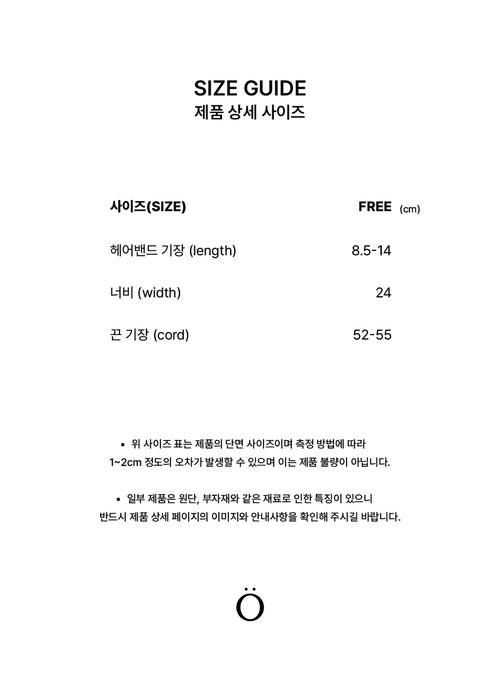 SIZE GUIDE
제품 상세 사이즈

| 사이즈(SIZE) | FREE (cm) |
|---|---|
| 헤어밴드 기장 (length) | 8.5-14 |
| 너비 (width) | 24 |
| 끈 기장 (cord) | 52-55 |

▪ 위 사이즈 표는 제품의 단면 사이즈이며 측정 방법에 따라 1~2cm 정도의 오차가 발생할 수 있으며 이는 제품 불량이 아닙니다.

▪ 일부 제품은 원단, 부자재와 같은 재료로 인한 특징이 있으니 반드시 제품 상세 페이지의 이미지와 안내사항을 확인해 주시길 바랍니다.

Ö